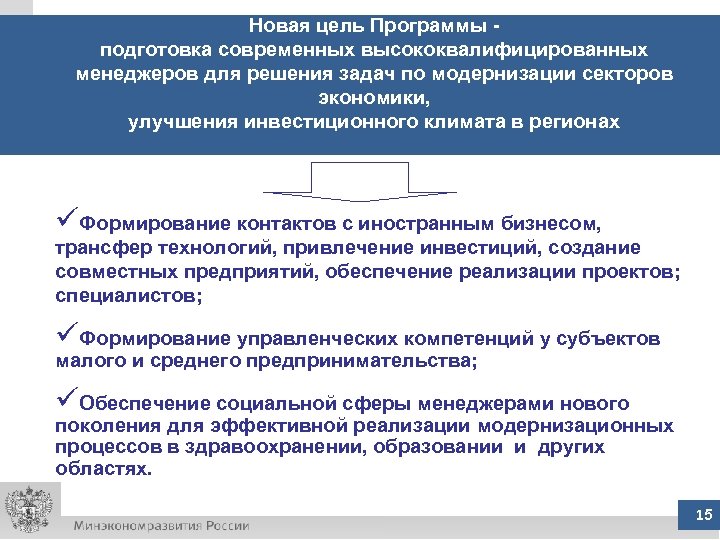 Новая цель Программы - подготовка современных высококвалифицированных менеджеров для решения задач по модернизации секторов экономики, улучшения инвестиционного климата в регионах

✓Формирование контактов с иностранным бизнесом, трансфер технологий, привлечение инвестиций, создание совместных предприятий, обеспечение реализации проектов; специалистов;

✓Формирование управленческих компетенций у субъектов малого и среднего предпринимательства;

✓Обеспечение социальной сферы менеджерами нового поколения для эффективной реализации модернизационных процессов в здравоохранении, образовании и других областях.

Минэкономразвития России

15